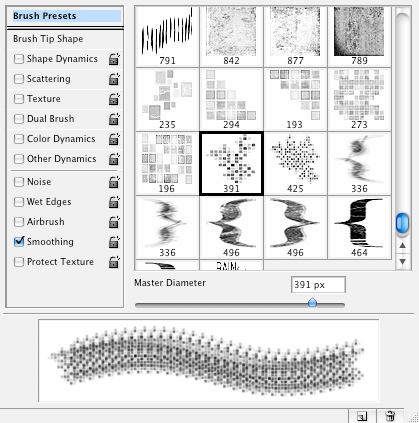 Brush Presets

Brush Tip Shape

Shape Dynamics

Scattering

Texture

Dual Brush

Color Dynamics

Other Dynamics

Noise

Wet Edges

Airbrush

Smoothing

Protect Texture

791
842
877
789
235
294
193
273
196
391
425
336
336
496
496
464

Master Diameter

391 px